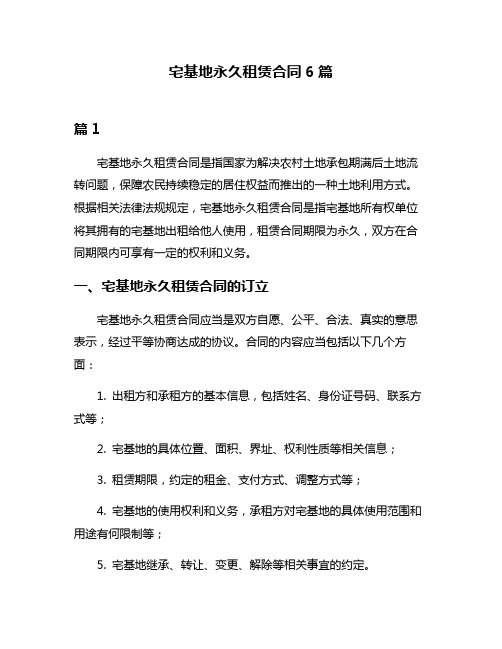 宅基地永久租赁合同 6 篇

篇 1

宅基地永久租赁合同是指国家为解决农村土地承包期满后土地流转问题，保障农民持续稳定的居住权益而推出的一种土地利用方式。根据相关法律法规规定，宅基地永久租赁合同是指宅基地所有权单位将其拥有的宅基地出租给他人使用，租赁合同期限为永久，双方在合同期限内可享有一定的权利和义务。

一、宅基地永久租赁合同的订立

宅基地永久租赁合同应当是双方自愿、公平、合法、真实的意思表示，经过平等协商达成的协议。合同的内容应当包括以下几个方面：

1. 出租方和承租方的基本信息，包括姓名、身份证号码、联系方式等；

2. 宅基地的具体位置、面积、界址、权利性质等相关信息；

3. 租赁期限，约定的租金、支付方式、调整方式等；

4. 宅基地的使用权利和义务，承租方对宅基地的具体使用范围和用途有何限制等；

5. 宅基地继承、转让、变更、解除等相关事宜的约定。